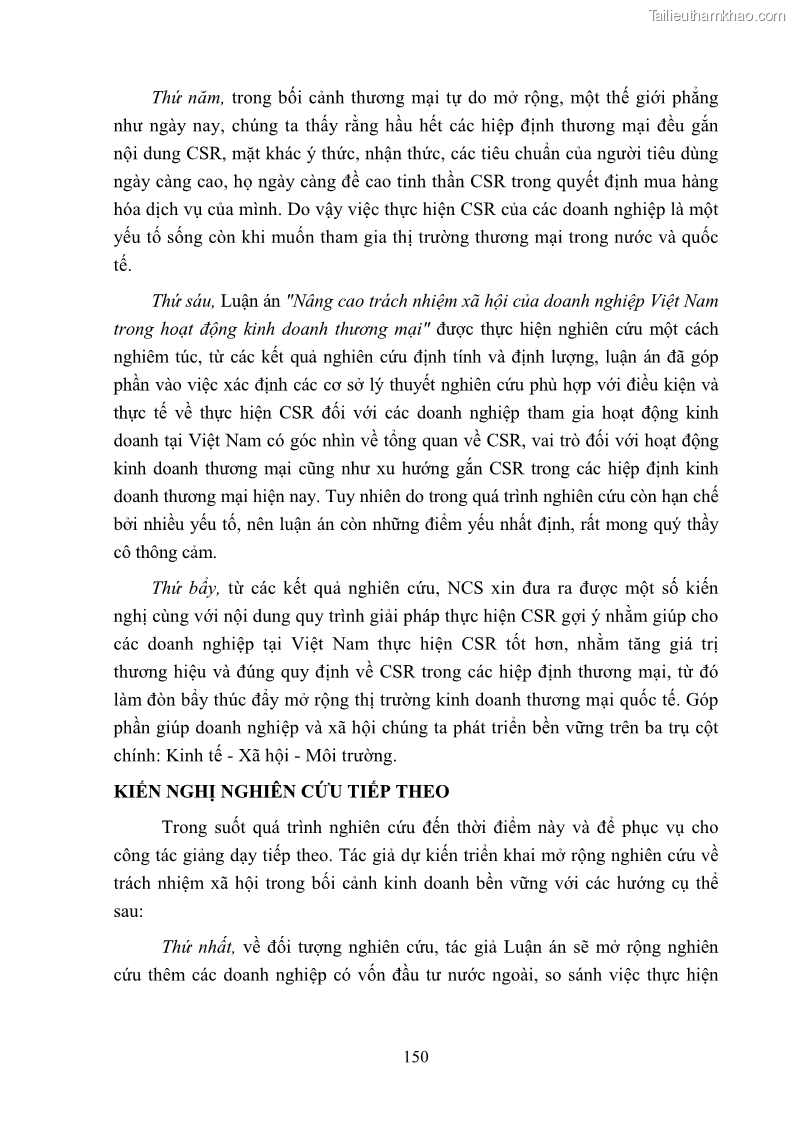 Tailieuthamkhao.com

Thứ năm, trong bối cảnh thương mại tự do mở rộng, một thế giới phẳng như ngày nay, chúng ta thấy rằng hầu hết các hiệp định thương mại đều gắn nội dung CSR, mặt khác ý thức, nhận thức, các tiêu chuẩn của người tiêu dùng ngày càng cao, họ ngày càng đề cao tinh thần CSR trong quyết định mua hàng hóa dịch vụ của mình. Do vậy việc thực hiện CSR của các doanh nghiệp là một yếu tố sống còn khi muốn tham gia thị trường thương mại trong nước và quốc tế.

Thứ sáu, Luận án "Nâng cao trách nhiệm xã hội của doanh nghiệp Việt Nam trong hoạt động kinh doanh thương mại" được thực hiện nghiên cứu một cách nghiêm túc, từ các kết quả nghiên cứu định tính và định lượng, luận án đã góp phần vào việc xác định các cơ sở lý thuyết nghiên cứu phù hợp với điều kiện và thực tế về thực hiện CSR đối với các doanh nghiệp tham gia hoạt động kinh doanh tại Việt Nam có góc nhìn về tổng quan về CSR, vai trò đối với hoạt động kinh doanh thương mại cũng như xu hướng gắn CSR trong các hiệp định kinh doanh thương mại hiện nay. Tuy nhiên do trong quá trình nghiên cứu còn hạn chế bởi nhiều yếu tố, nên luận án còn những điểm yếu nhất định, rất mong quý thầy cô thông cảm.

Thứ bảy, từ các kết quả nghiên cứu, NCS xin đưa ra được một số kiến nghị cùng với nội dung quy trình giải pháp thực hiện CSR gợi ý nhằm giúp cho các doanh nghiệp tại Việt Nam thực hiện CSR tốt hơn, nhằm tăng giá trị thương hiệu và đúng quy định về CSR trong các hiệp định thương mại, từ đó làm đòn bẩy thúc đẩy mở rộng thị trường kinh doanh thương mại quốc tế. Góp phần giúp doanh nghiệp và xã hội chúng ta phát triển bền vững trên ba trụ cột chính: Kinh tế - Xã hội - Môi trường.

KIẾN NGHỊ NGHIÊN CỨU TIẾP THEO

Trong suốt quá trình nghiên cứu đến thời điểm này và để phục vụ cho công tác giảng dạy tiếp theo. Tác giả dự kiến triển khai mở rộng nghiên cứu về trách nhiệm xã hội trong bối cảnh kinh doanh bền vững với các hướng cụ thể sau:

Thứ nhất, về đối tượng nghiên cứu, tác giả Luận án sẽ mở rộng nghiên cứu thêm các doanh nghiệp có vốn đầu tư nước ngoài, so sánh việc thực hiện

150